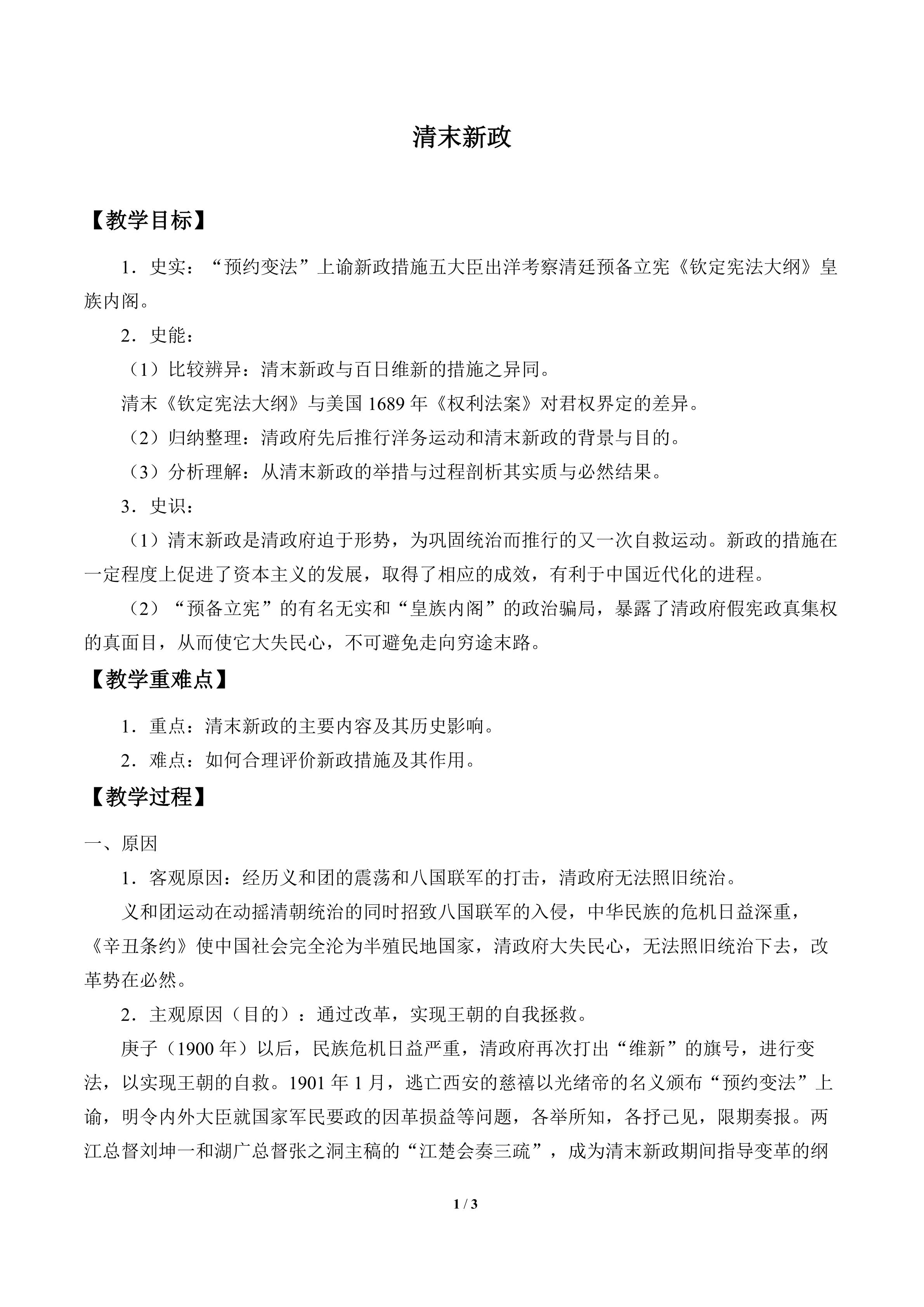 清末新政

【教学目标】

1．史实：“预约变法”上谕新政措施五大臣出洋考察清廷预备立宪《钦定宪法大纲》皇族内阁。

2．史能：

（1）比较辨异：清末新政与百日维新的措施之异同。

清末《钦定宪法大纲》与美国1689年《权利法案》对君权界定的差异。

（2）归纳整理：清政府先后推行洋务运动和清末新政的背景与目的。

（3）分析理解：从清末新政的举措与过程剖析其实质与必然结果。

3．史识：

（1）清末新政是清政府迫于形势，为巩固统治而推行的又一次自救运动。新政的措施在一定程度上促进了资本主义的发展，取得了相应的成效，有利于中国近代化的进程。

（2）“预备立宪”的有名无实和“皇族内阁”的政治骗局，暴露了清政府假宪政真集权的真面目，从而使它大失民心，不可避免走向穷途末路。

【教学重难点】

1．重点：清末新政的主要内容及其历史影响。

2．难点：如何合理评价新政措施及其作用。

【教学过程】

一、原因

1．客观原因：经历义和团的震荡和八国联军的打击，清政府无法照旧统治。

义和团运动在动摇清朝统治的同时招致八国联军的入侵，中华民族的危机日益深重，《辛丑条约》使中国社会完全沦为半殖民地国家，清政府大失民心，无法照旧统治下去，改革势在必然。

2．主观原因（目的）：通过改革，实现王朝的自我拯救。

庚子（1900年）以后，民族危机日益严重，清政府再次打出“维新”的旗号，进行变法，以实现王朝的自救。1901年1月，逃亡西安的慈禧以光绪帝的名义颁布“预约变法”上谕，明令内外大臣就国家军民要政的因革损益等问题，各举所知，各抒己见，限期奏报。两江总督刘坤一和湖广总督张之洞主稿的“江楚会奏三疏”，成为清末新政期间指导变革的纲

1 / 3